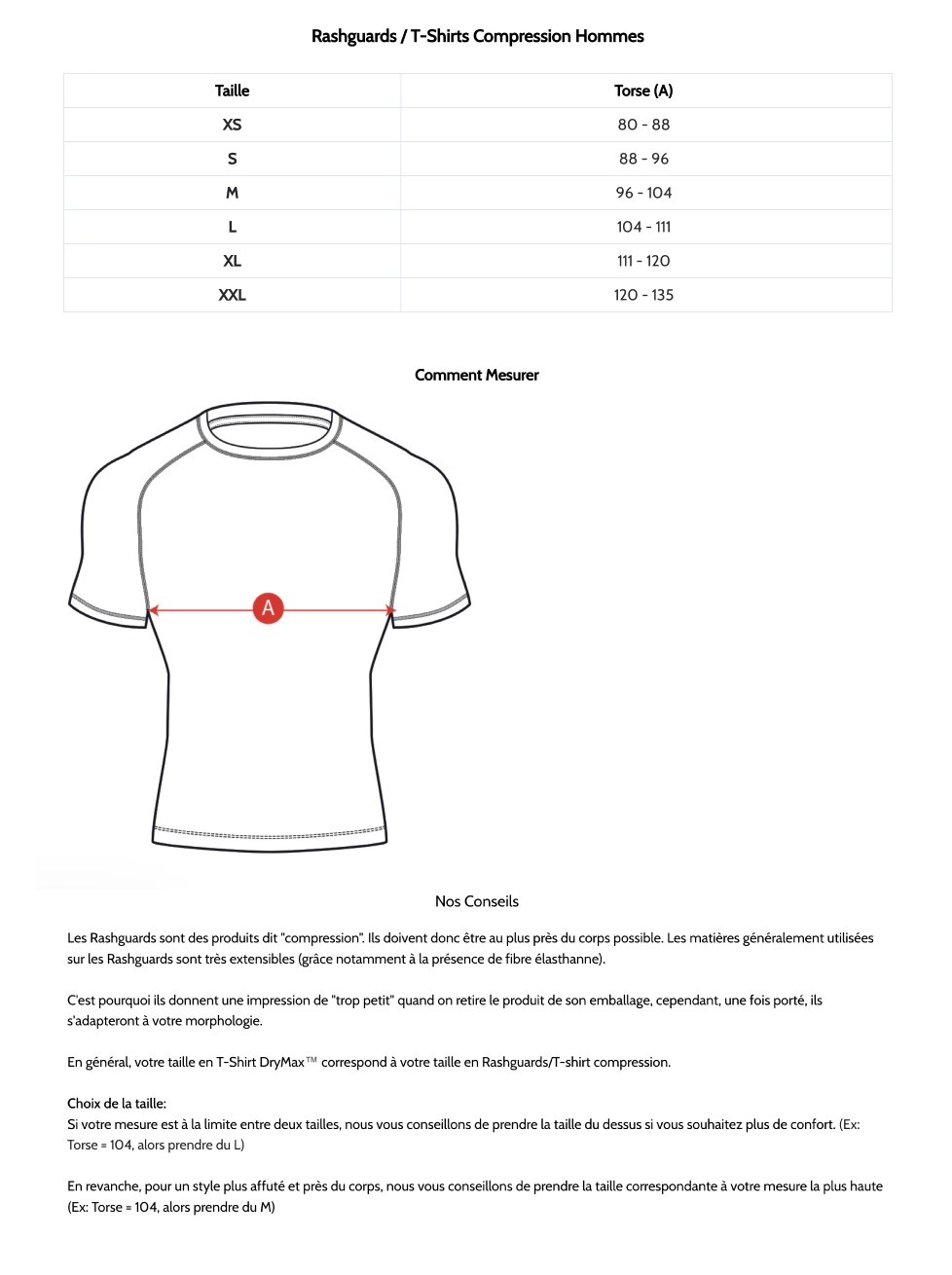 Rashguards / T-Shirts Compression Hommes

| Taille | Torse (A) |
|---|---|
| XS | 80 - 88 |
| S | 88 - 96 |
| M | 96 - 104 |
| L | 104 - 111 |
| XL | 111 - 120 |
| XXL | 120 - 135 |

Comment Mesurer

A

Nos Conseils

Les Rashguards sont des produits dit "compression". Ils doivent donc être au plus près du corps possible. Les matières généralement utilisées sur les Rashguards sont très extensibles (grâce notamment à la présence de fibre élasthanne).

C'est pourquoi ils donnent une impression de "trop petit" quand on retire le produit de son emballage, cependant, une fois porté, ils s'adapteront à votre morphologie.

En général, votre taille en T-Shirt DryMax™ correspond à votre taille en Rashguards/T-shirt compression.

Choix de la taille:
Si votre mesure est à la limite entre deux tailles, nous vous conseillons de prendre la taille du dessus si vous souhaitez plus de confort. (Ex: Torse = 104, alors prendre du L)

En revanche, pour un style plus affuté et près du corps, nous vous conseillons de prendre la taille correspondante à votre mesure la plus haute (Ex: Torse = 104, alors prendre du M)